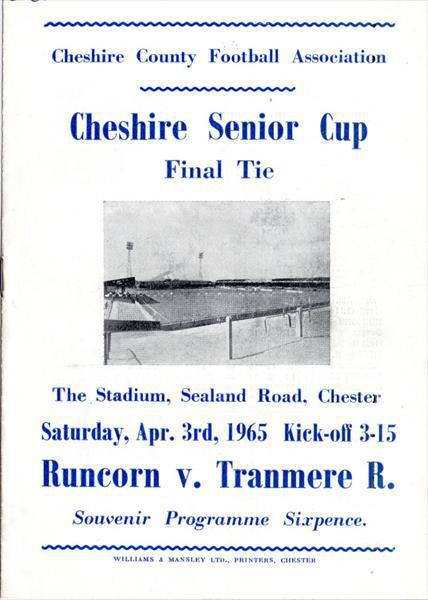 Cheshire County Football Association

Cheshire Senior Cup

Final Tie

The Stadium, Sealand Road, Chester

Saturday, Apr. 3rd, 1965 Kick-off 3-15

Runcorn v. Tranmere R.

Souvenir Programme Sixpence.

WILLIAMS & MANSLEY LTD., PRINTERS, CHESTER